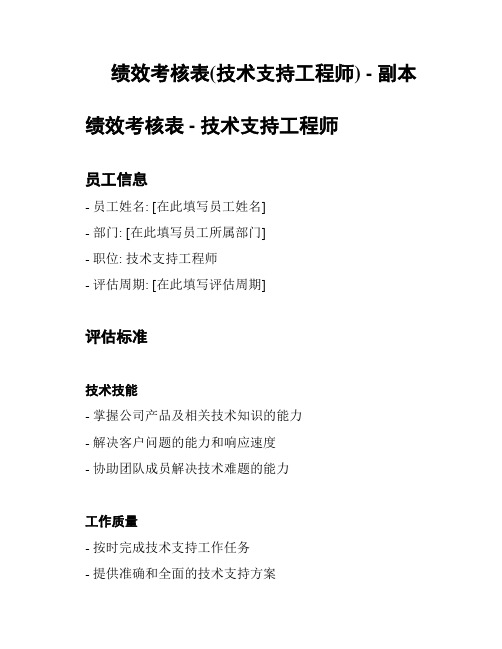 绩效考核表(技术支持工程师) - 副本

绩效考核表 - 技术支持工程师

员工信息

- 员工姓名: [在此填写员工姓名]

- 部门: [在此填写员工所属部门]

- 职位: 技术支持工程师

- 评估周期: [在此填写评估周期]

评估标准

技术技能

- 掌握公司产品及相关技术知识的能力

- 解决客户问题的能力和响应速度

- 协助团队成员解决技术难题的能力

工作质量

- 按时完成技术支持工作任务

- 提供准确和全面的技术支持方案